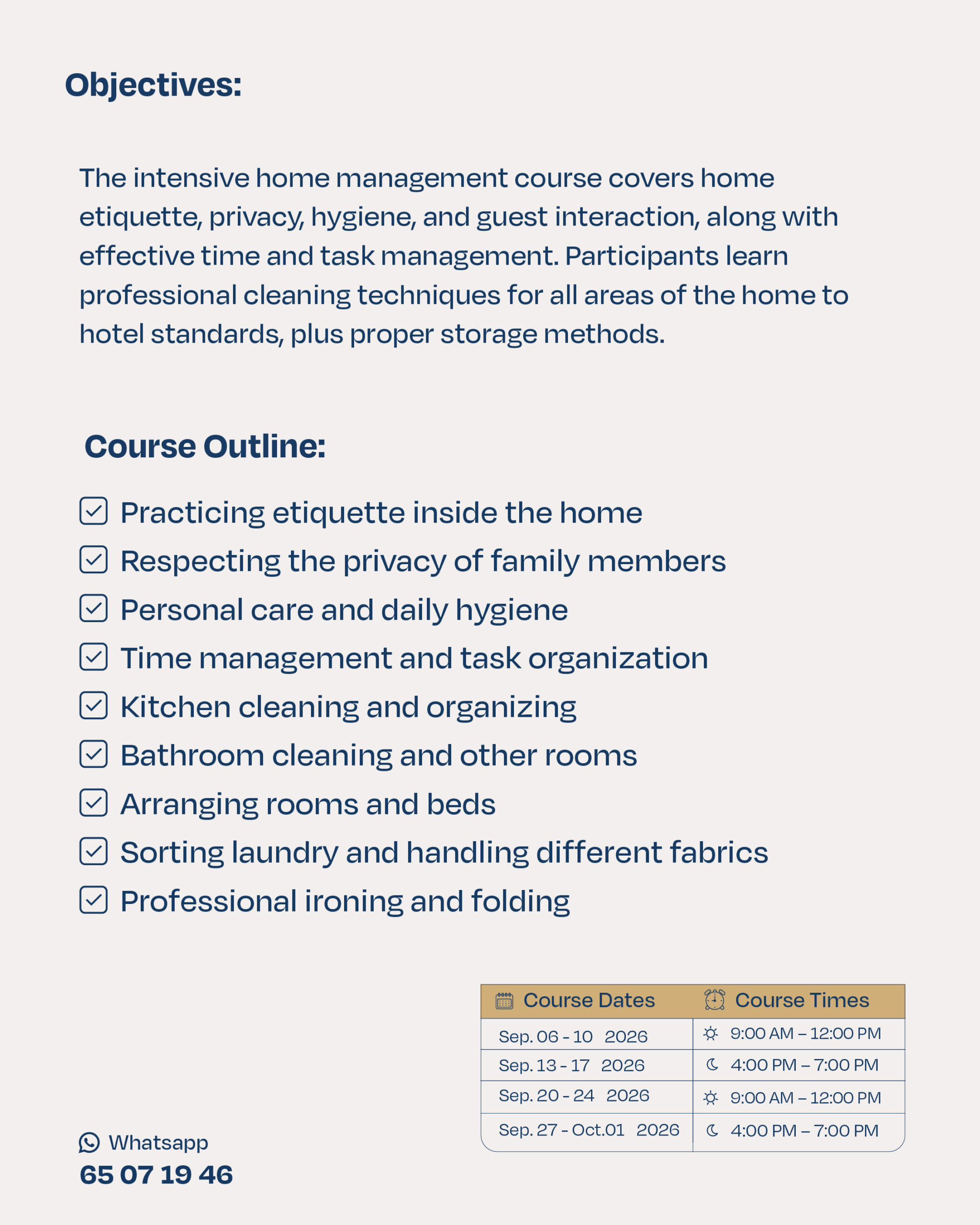 Objectives:

The intensive home management course covers home etiquette, privacy, hygiene, and guest interaction, along with effective time and task management. Participants learn professional cleaning techniques for all areas of the home to hotel standards, plus proper storage methods.

Course Outline:

Practicing etiquette inside the home
Respecting the privacy of family members
Personal care and daily hygiene
Time management and task organization
Kitchen cleaning and organizing
Bathroom cleaning and other rooms
Arranging rooms and beds
Sorting laundry and handling different fabrics
Professional ironing and folding

| Course Dates | Course Times |
|---|---|
| Sep. 06 - 10 2026 | 9:00 AM – 12:00 PM |
| Sep. 13 - 17 2026 | 4:00 PM – 7:00 PM |
| Sep. 20 - 24 2026 | 9:00 AM – 12:00 PM |
| Sep. 27 - Oct.01 2026 | 4:00 PM – 7:00 PM |

Whatsapp
65 07 19 46